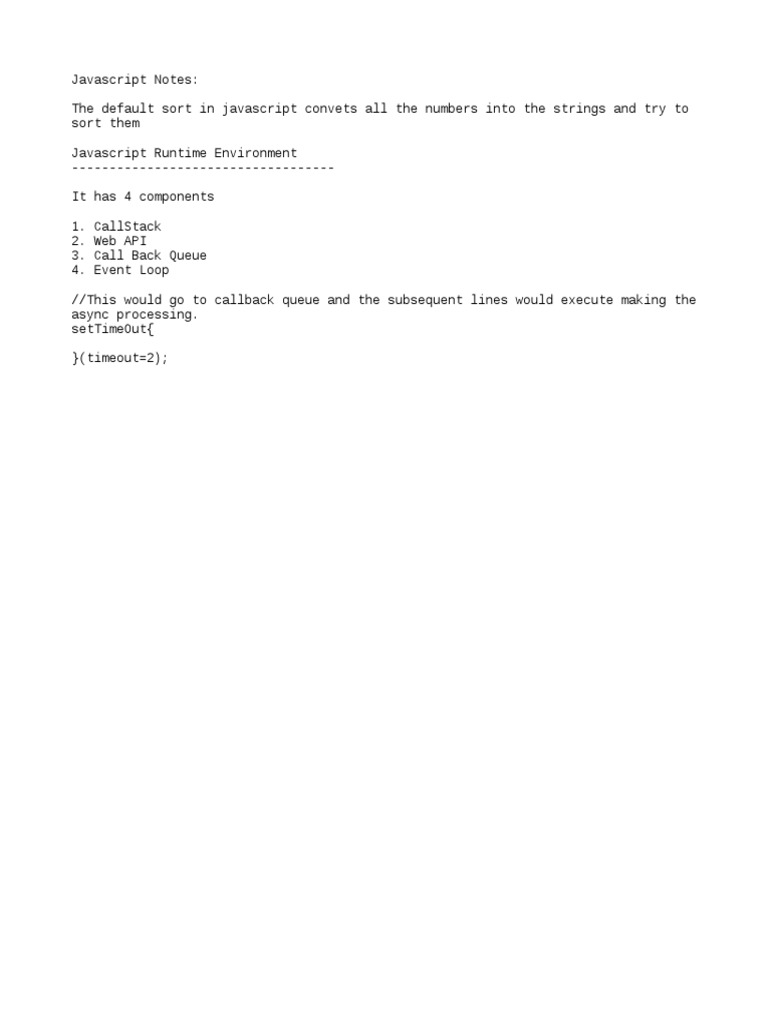 Javascript Notes:

The default sort in javascript convets all the numbers into the strings and try to sort them

Javascript Runtime Environment
-----------------------------------

It has 4 components

1. CallStack
2. Web API
3. Call Back Queue
4. Event Loop

//This would go to callback queue and the subsequent lines would execute making the async processing.
setTimeOut{

}(timeout=2);